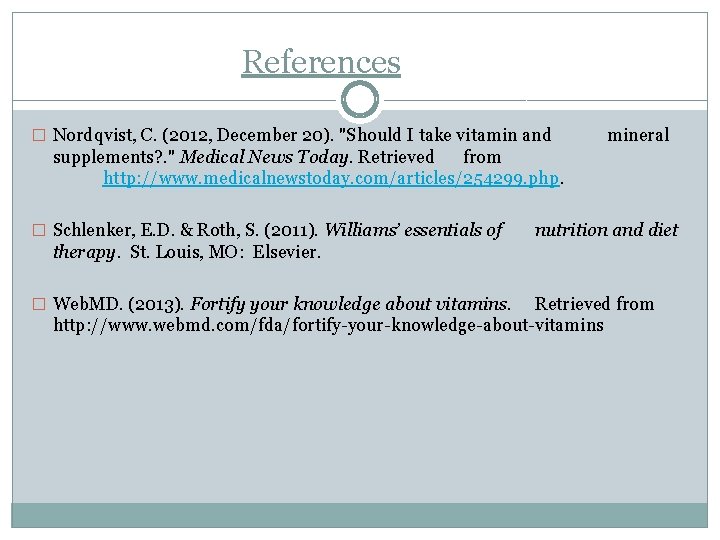 References

Nordqvist, C. (2012, December 20). "Should I take vitamin and mineral supplements?." Medical News Today. Retrieved from http://www.medicalnewstoday.com/articles/254299.php.

Schlenker, E.D. & Roth, S. (2011). Williams' essentials of nutrition and diet therapy. St. Louis, MO: Elsevier.

WebMD. (2013). Fortify your knowledge about vitamins. Retrieved from http://www.webmd.com/fda/fortify-your-knowledge-about-vitamins